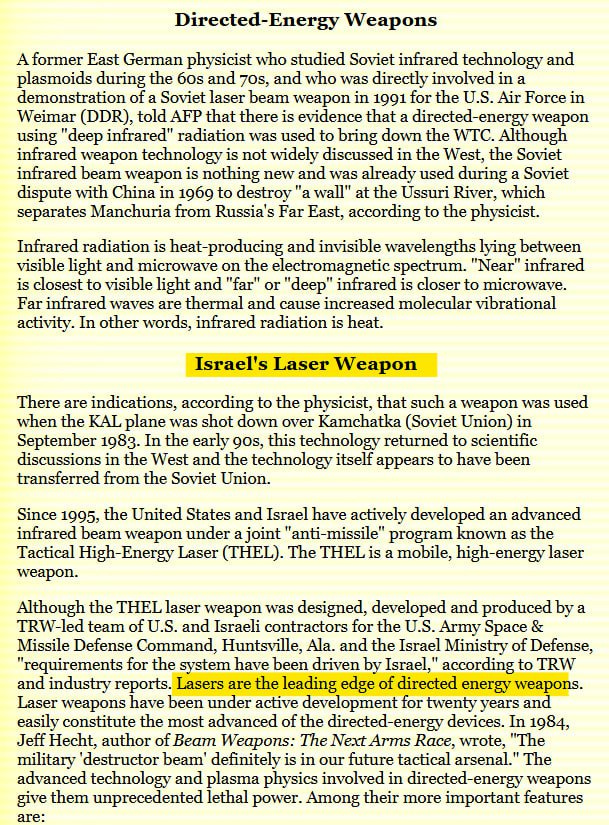 Directed-Energy Weapons

A former East German physicist who studied Soviet infrared technology and plasmoids during the 60s and 70s, and who was directly involved in a demonstration of a Soviet laser beam weapon in 1991 for the U.S. Air Force in Weimar (DDR), told AFP that there is evidence that a directed-energy weapon using "deep infrared" radiation was used to bring down the WTC. Although infrared weapon technology is not widely discussed in the West, the Soviet infrared beam weapon is nothing new and was already used during a Soviet dispute with China in 1969 to destroy "a wall" at the Ussuri River, which separates Manchuria from Russia's Far East, according to the physicist.

Infrared radiation is heat-producing and invisible wavelengths lying between visible light and microwave on the electromagnetic spectrum. "Near" infrared is closest to visible light and "far" or "deep" infrared is closer to microwave. Far infrared waves are thermal and cause increased molecular vibrational activity. In other words, infrared radiation is heat.

Israel's Laser Weapon

There are indications, according to the physicist, that such a weapon was used when the KAL plane was shot down over Kamchatka (Soviet Union) in September 1983. In the early 90s, this technology returned to scientific discussions in the West and the technology itself appears to have been transferred from the Soviet Union.

Since 1995, the United States and Israel have actively developed an advanced infrared beam weapon under a joint "anti-missile" program known as the Tactical High-Energy Laser (THEL). The THEL is a mobile, high-energy laser weapon.

Although the THEL laser weapon was designed, developed and produced by a TRW-led team of U.S. and Israeli contractors for the U.S. Army Space & Missile Defense Command, Huntsville, Ala. and the Israel Ministry of Defense, "requirements for the system have been driven by Israel," according to TRW and industry reports. Lasers are the leading edge of directed energy weapons. Laser weapons have been under active development for twenty years and easily constitute the most advanced of the directed-energy devices. In 1984, Jeff Hecht, author of Beam Weapons: The Next Arms Race, wrote, "The military 'destructor beam' definitely is in our future tactical arsenal." The advanced technology and plasma physics involved in directed-energy weapons give them unprecedented lethal power. Among their more important features are: